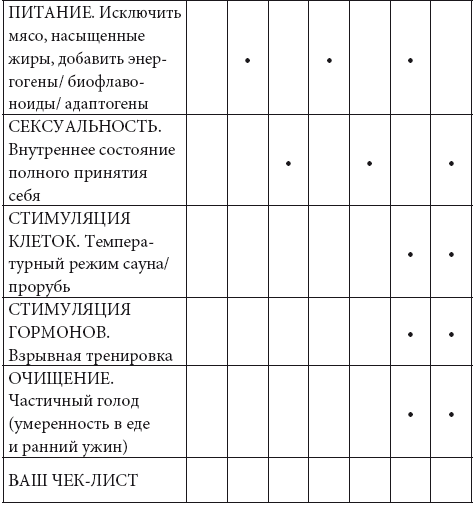 | | | | | | | | |
|---|---|---|---|---|---|---|---|
| ПИТАНИЕ. Исключить мясо, насыщенные жиры, добавить энергогены/ биофлавоноиды/ адаптогены | | • | | • | | • | |
| СЕКСУАЛЬНОСТЬ. Внутреннее состояние полного принятия себя | | | • | | • | | • |
| СТИМУЛЯЦИЯ КЛЕТОК. Температурный режим сауна/ прорубь | | | | | | • | • |
| СТИМУЛЯЦИЯ ГОРМОНОВ. Взрывная тренировка | | | | | | • | • |
| ОЧИЩЕНИЕ. Частичный голод (умеренность в еде и ранний ужин) | | | | | | • | • |
| ВАШ ЧЕК-ЛИСТ | | | | | | | |